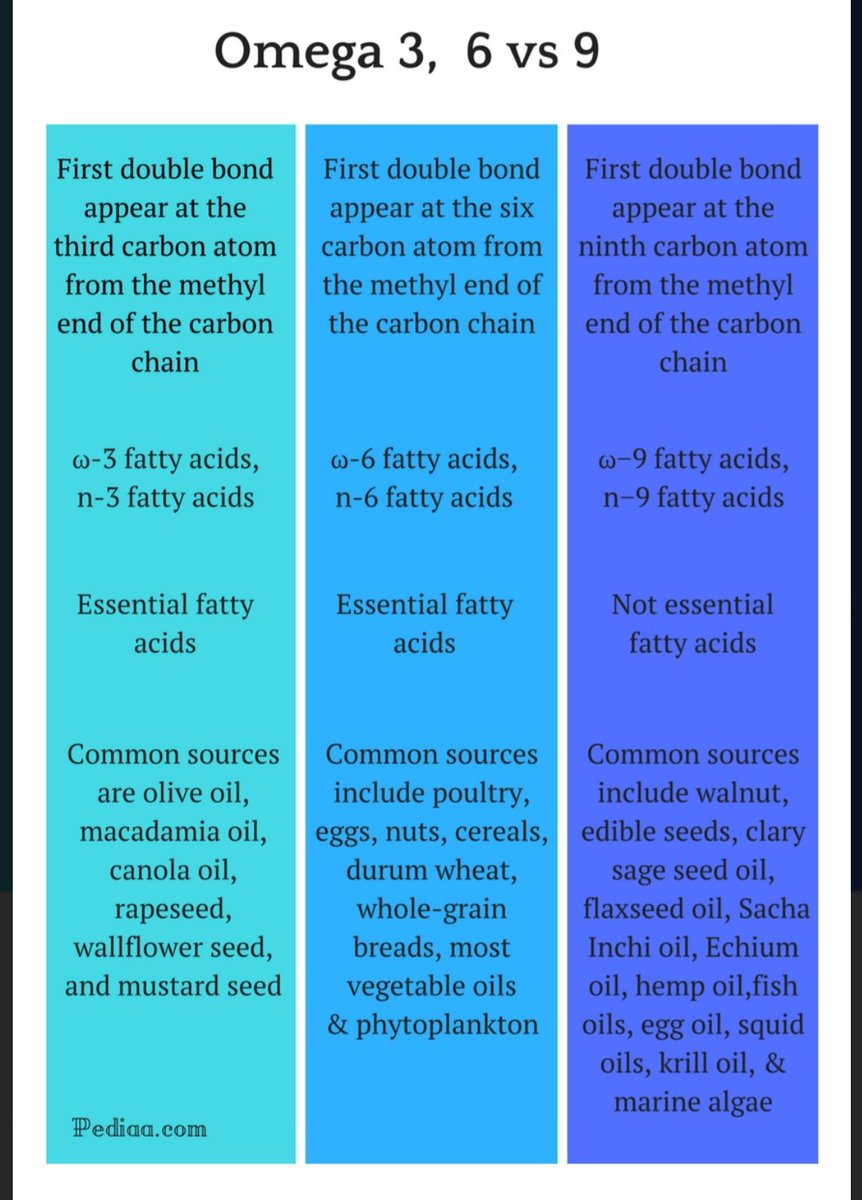 Omega 3, 6 vs 9

First double bond appear at the third carbon atom from the methyl end of the carbon chain

ω-3 fatty acids, n-3 fatty acids

Essential fatty acids

Common sources are olive oil, macadamia oil, canola oil, rapeseed, wallflower seed, and mustard seed

Pediaa.com

First double bond appear at the six carbon atom from the methyl end of the carbon chain

ω-6 fatty acids, n-6 fatty acids

Essential fatty acids

Common sources include poultry, eggs, nuts, cereals, durum wheat, whole-grain breads, most vegetable oils & phytoplankton

First double bond appear at the ninth carbon atom from the methyl end of the carbon chain

ω−9 fatty acids, n−9 fatty acids

Not essential fatty acids

Common sources include walnut, edible seeds, clary sage seed oil, flaxseed oil, Sacha Inchi oil, Echium oil, hemp oil,fish oils, egg oil, squid oils, krill oil, & marine algae